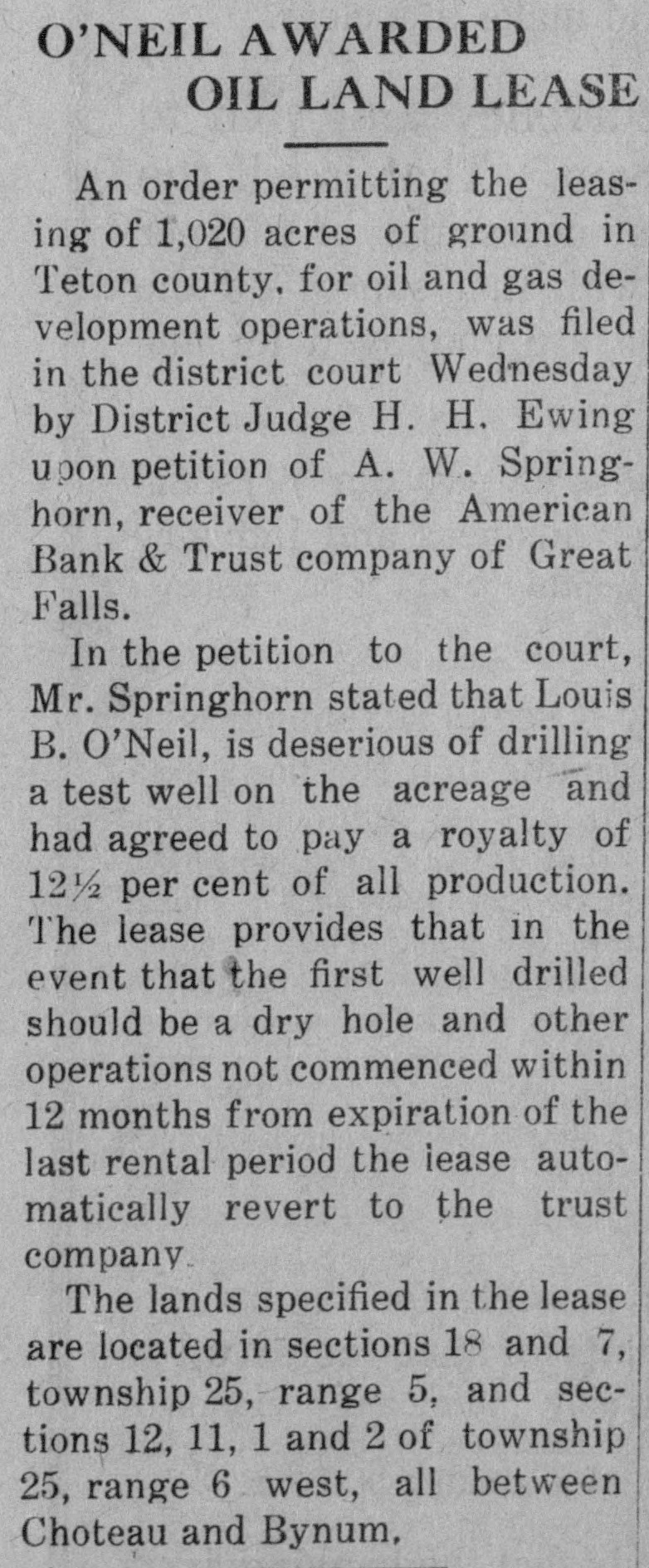 O'NEIL AWARDED OIL LAND LEASE

An order permitting the leasing of 1,020 acres of ground in Teton county, for oil and gas development operations, was filed in the district court Wednesday by District Judge H. H. Ewing upon petition of A. W. Springhorn, receiver of the American Bank & Trust company of Great Falls.

In the petition to the court, Mr. Springhorn stated that Louis B. O'Neil, is deserious of drilling a test well on the acreage and had agreed to pay a royalty of 12½ per cent of all production. The lease provides that in the event that the first well drilled should be a dry hole and other operations not commenced within 12 months from expiration of the last rental period the iease automatically revert to the trust company.

The lands specified in the lease are located in sections 18 and 7, township 25, range 5, and sections 12, 11, 1 and 2 of township 25, range 6 west, all between Choteau and Bynum.